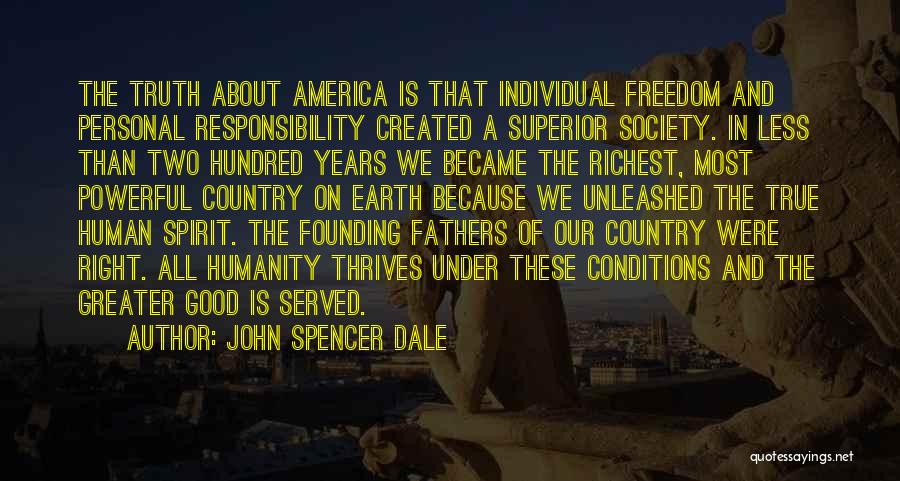 THE TRUTH ABOUT AMERICA IS THAT INDIVIDUAL FREEDOM AND PERSONAL RESPONSIBILITY CREATED A SUPERIOR SOCIETY. IN LESS THAN TWO HUNDRED YEARS WE BECAME THE RICHEST, MOST POWERFUL COUNTRY ON EARTH BECAUSE WE UNLEASHED THE TRUE HUMAN SPIRIT. THE FOUNDING FATHERS OF OUR COUNTRY WERE RIGHT. ALL HUMANITY THRIVES UNDER THESE CONDITIONS AND THE GREATER GOOD IS SERVED.

AUTHOR: JOHN SPENCER DALE

quotessayings.net